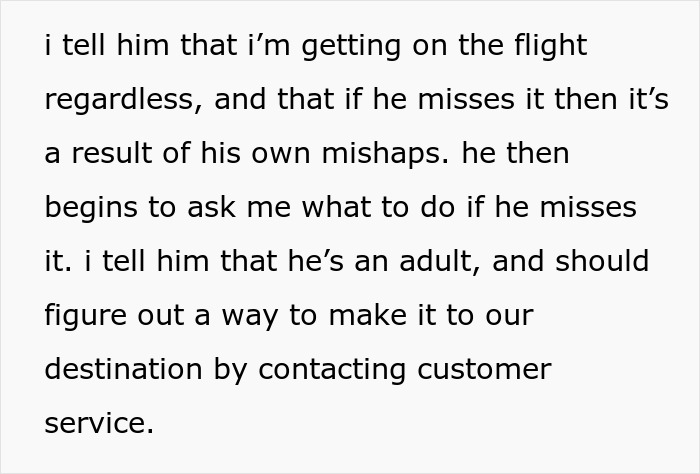 i tell him that i’m getting on the flight regardless, and that if he misses it then it’s a result of his own mishaps. he then begins to ask me what to do if he misses it. i tell him that he’s an adult, and should figure out a way to make it to our destination by contacting customer service.